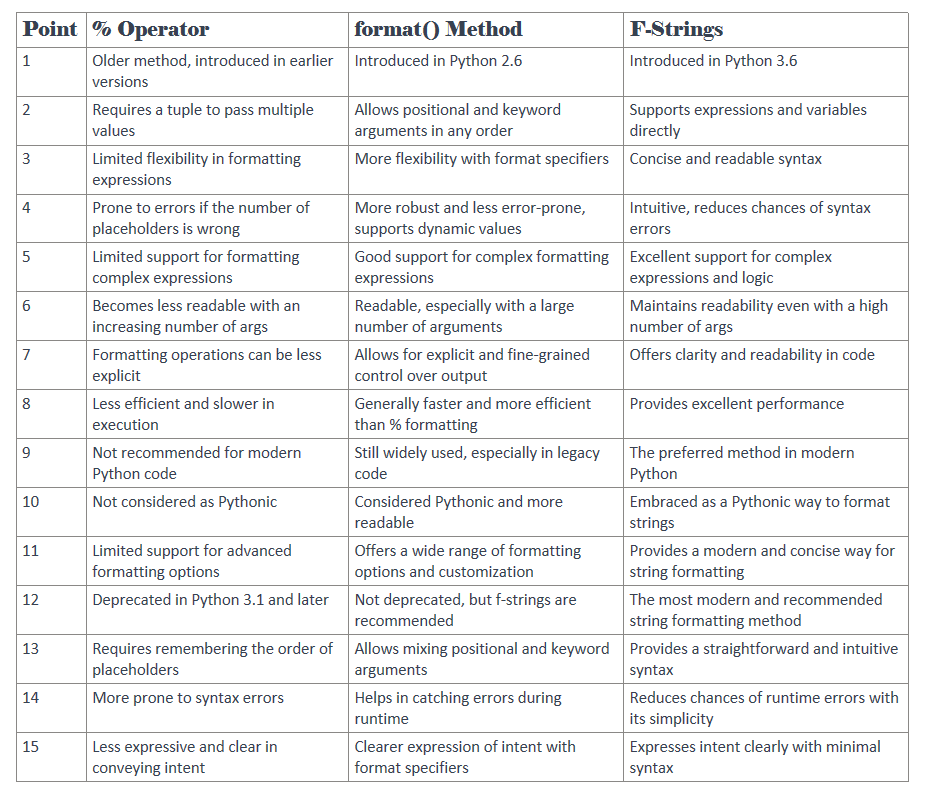 | Point | % Operator | format() Method | F-Strings |
|---|---|---|---|
| 1 | Older method, introduced in earlier versions | Introduced in Python 2.6 | Introduced in Python 3.6 |
| 2 | Requires a tuple to pass multiple values | Allows positional and keyword arguments in any order | Supports expressions and variables directly |
| 3 | Limited flexibility in formatting expressions | More flexibility with format specifiers | Concise and readable syntax |
| 4 | Prone to errors if the number of placeholders is wrong | More robust and less error-prone, supports dynamic values | Intuitive, reduces chances of syntax errors |
| 5 | Limited support for formatting complex expressions | Good support for complex formatting expressions | Excellent support for complex expressions and logic |
| 6 | Becomes less readable with an increasing number of args | Readable, especially with a large number of arguments | Maintains readability even with a high number of args |
| 7 | Formatting operations can be less explicit | Allows for explicit and fine-grained control over output | Offers clarity and readability in code |
| 8 | Less efficient and slower in execution | Generally faster and more efficient than % formatting | Provides excellent performance |
| 9 | Not recommended for modern Python code | Still widely used, especially in legacy code | The preferred method in modern Python |
| 10 | Not considered as Pythonic | Considered Pythonic and more readable | Embraced as a Pythonic way to format strings |
| 11 | Limited support for advanced formatting options | Offers a wide range of formatting options and customization | Provides a modern and concise way for string formatting |
| 12 | Deprecated in Python 3.1 and later | Not deprecated, but f-strings are recommended | The most modern and recommended string formatting method |
| 13 | Requires remembering the order of placeholders | Allows mixing positional and keyword arguments | Provides a straightforward and intuitive syntax |
| 14 | More prone to syntax errors | Helps in catching errors during runtime | Reduces chances of runtime errors with its simplicity |
| 15 | Less expressive and clear in conveying intent | Clearer expression of intent with format specifiers | Expresses intent clearly with minimal syntax |